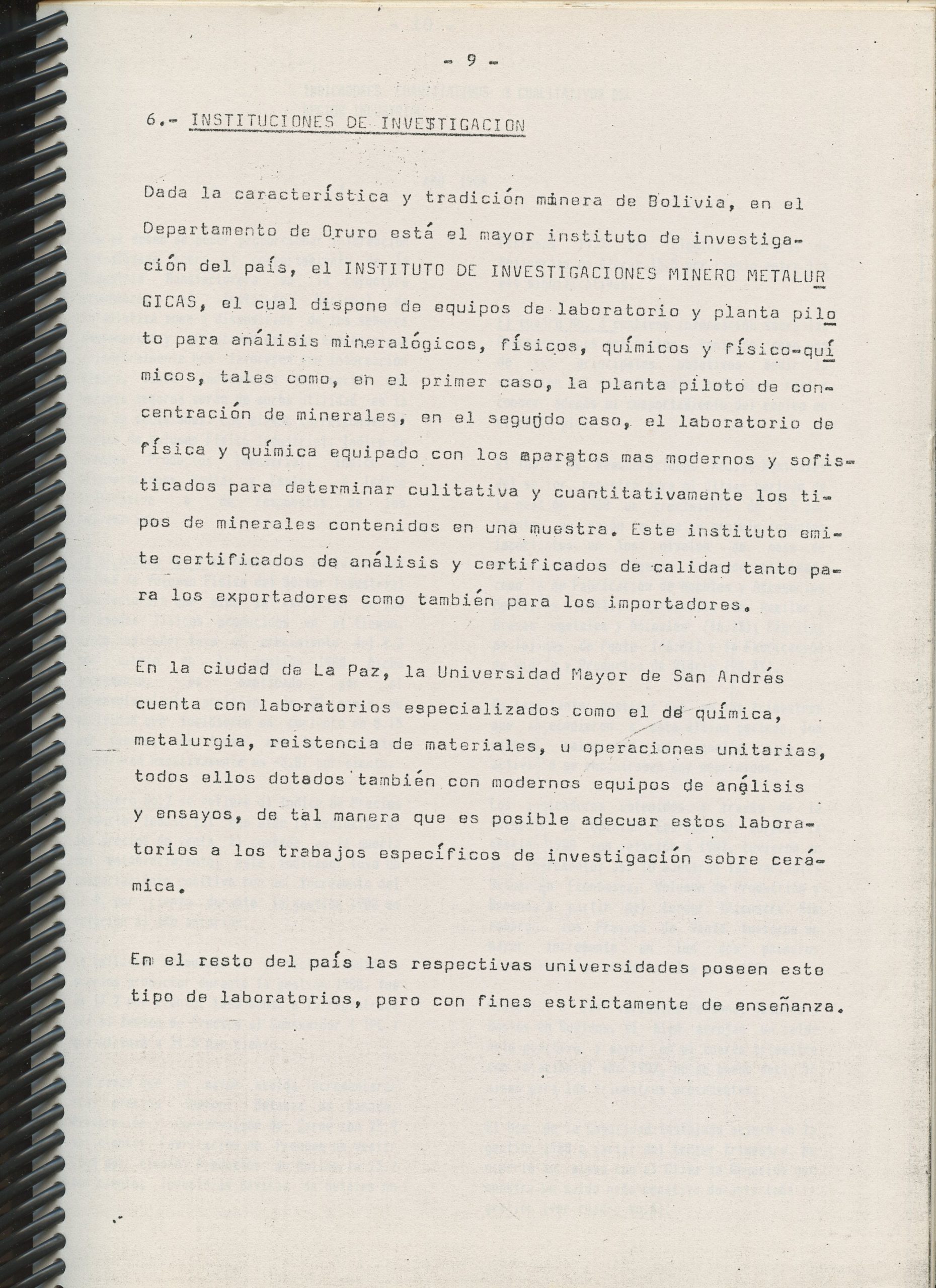 - 9 -

6.- INSTITUCIONES DE INVESTIGACION

Dada la característica y tradición minera de Bolivia, en el Departamento de Oruro está el mayor instituto de investigación del país, el INSTITUTO DE INVESTIGACIONES MINERO METALURGICAS, el cual dispone de equipos de laboratorio y planta piloto para análisis mineralógicos, físicos, químicos y físico-químicos, tales como, en el primer caso, la planta piloto de concentración de minerales, en el segundo caso, el laboratorio de física y química equipado con los aparatos mas modernos y sofisticados para determinar culitativa y cuantitativamente los tipos de minerales contenidos en una muestra. Este instituto emite certificados de análisis y certificados de calidad tanto para los exportadores como también para los importadores.

En la ciudad de La Paz, la Universidad Mayor de San Andrés cuenta con laboratorios especializados como el de química, metalurgia, reistencia de materiales, u operaciones unitarias, todos ellos dotados también con modernos equipos de análisis y ensayos, de tal manera que es posible adecuar estos laboratorios a los trabajos específicos de investigación sobre cerámica.

En el resto del país las respectivas universidades poseen este tipo de laboratorios, pero con fines estrictamente de enseñanza.